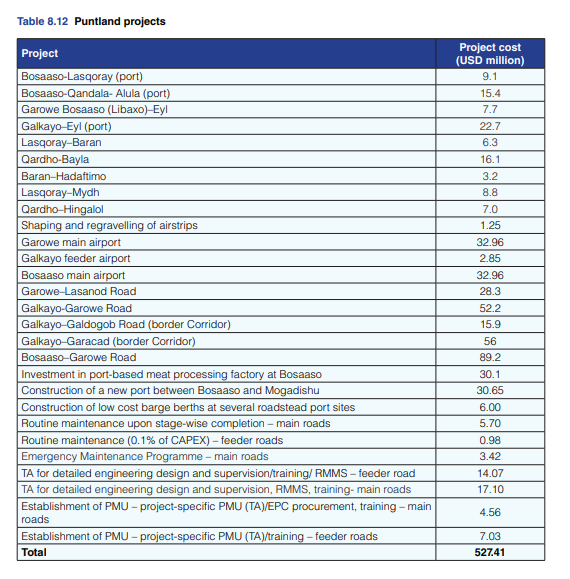 Table 8.12 Puntland projects

| Project | Project cost (USD million) |
|---|---|
| Bosaaso-Lasqoray (port) | 9.1 |
| Bosaaso-Qandala- Alula (port) | 15.4 |
| Garowe Bosaaso (Libaxo)–Eyl | 7.7 |
| Galkayo–Eyl (port) | 22.7 |
| Lasqoray–Baran | 6.3 |
| Qardho-Bayla | 16.1 |
| Baran–Hadaftimo | 3.2 |
| Lasqoray–Mydh | 8.8 |
| Qardho–Hingalol | 7.0 |
| Shaping and regravelling of airstrips | 1.25 |
| Garowe main airport | 32.96 |
| Galkayo feeder airport | 2.85 |
| Bosaaso main airport | 32.96 |
| Garowe–Lasanod Road | 28.3 |
| Galkayo-Garowe Road | 52.2 |
| Galkayo–Galdogob Road (border Corridor) | 15.9 |
| Galkayo–Garacad (border Corridor) | 56 |
| Bosaaso–Garowe Road | 89.2 |
| Investment in port-based meat processing factory at Bosaaso | 30.1 |
| Construction of a new port between Bosaaso and Mogadishu | 30.65 |
| Construction of low cost barge berths at several roadstead port sites | 6.00 |
| Routine maintenance upon stage-wise completion – main roads | 5.70 |
| Routine maintenance (0.1% of CAPEX) – feeder roads | 0.98 |
| Emergency Maintenance Programme – main roads | 3.42 |
| TA for detailed engineering design and supervision/training/ RMMS – feeder road | 14.07 |
| TA for detailed engineering design and supervision, RMMS, training- main roads | 17.10 |
| Establishment of PMU – project-specific PMU (TA)/EPC procurement, training – main roads | 4.56 |
| Establishment of PMU – project-specific PMU (TA)/training – feeder roads | 7.03 |
| Total | 527.41 |